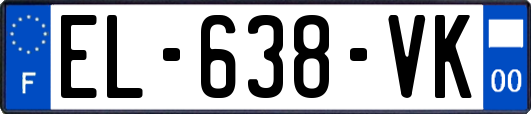 F
EL-638-VK
00